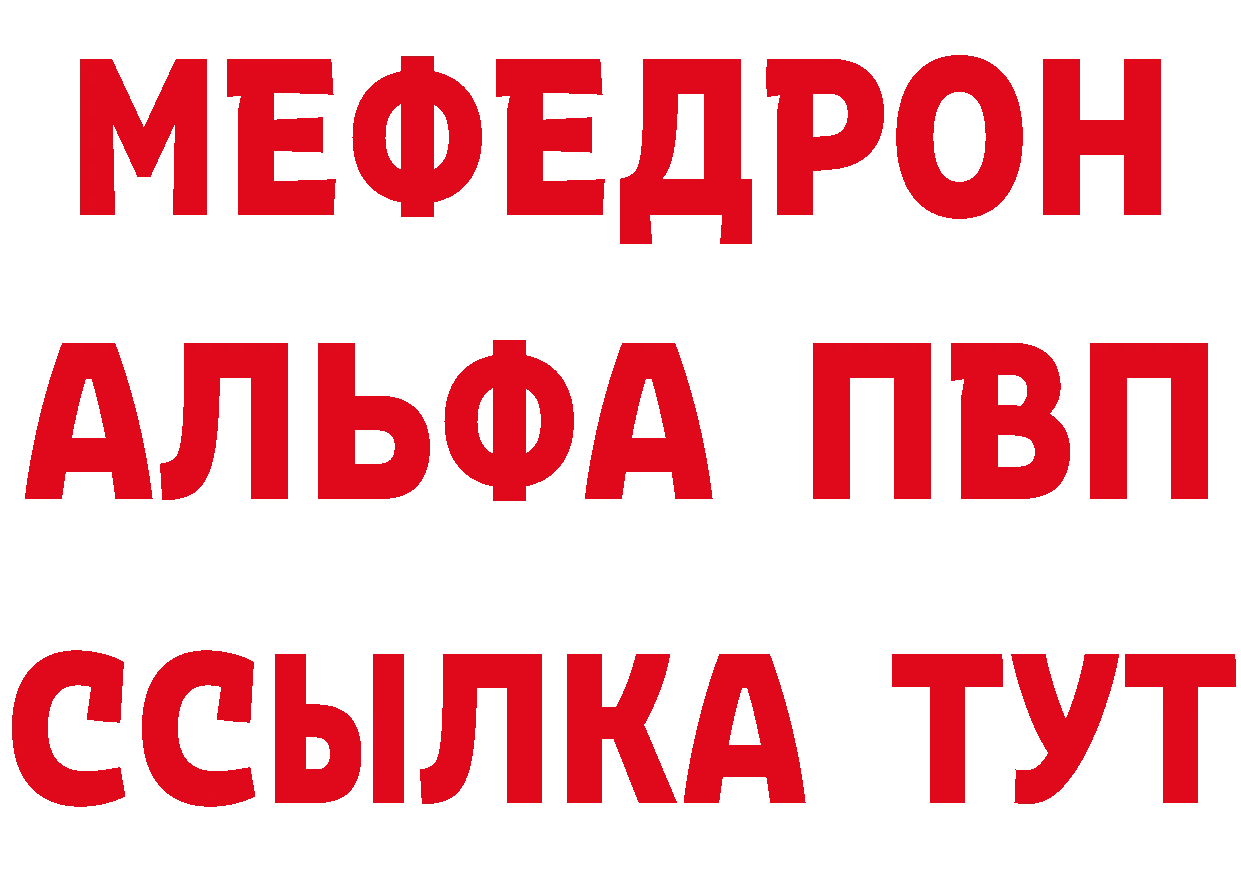 МЕФЕДРОН
АЛЬФА ПВП
ССЫЛКА ТУТ